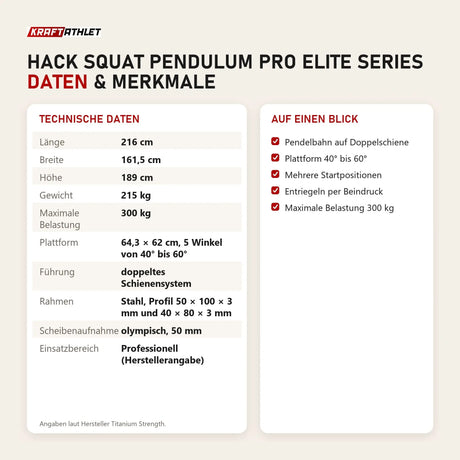 KRAFTATHLET

HACK SQUAT PENDULUM PRO ELITE SERIES
DATEN & MERKMALE

TECHNISCHE DATEN

| | |
|---|---|
| Länge | 216 cm |
| Breite | 161,5 cm |
| Höhe | 189 cm |
| Gewicht | 215 kg |
| Maximale Belastung | 300 kg |
| Plattform | 64,3 × 62 cm, 5 Winkel von 40° bis 60° |
| Führung | doppeltes Schienensystem |
| Rahmen | Stahl, Profil 50 × 100 × 3 mm und 40 × 80 × 3 mm |
| Scheibenaufnahme | olympisch, 50 mm |
| Einsatzbereich | Professionell (Herstellerangabe) |

Angaben laut Hersteller Titanium Strength.

AUF EINEN BLICK

Pendelbahn auf Doppelschiene
Plattform 40° bis 60°
Mehrere Startpositionen
Entriegeln per Beindruck
Maximale Belastung 300 kg